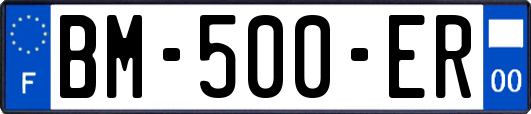 F
BM-500-ER
00